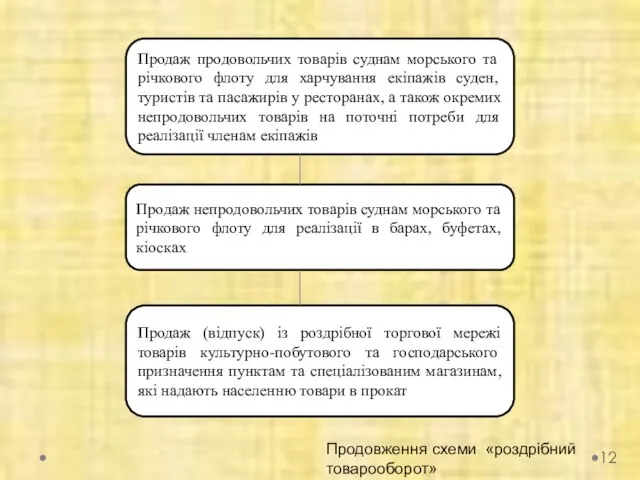 Продаж продовольчих товарів суднам морського та річкового флоту для харчування екіпажів суден, туристів та пасажирів у ресторанах, а також окремих непродовольчих товарів на поточні потреби для реалізації членам екіпажів

Продаж непродовольчих товарів суднам морського та річкового флоту для реалізації в барах, буфетах, кіосках

Продаж (відпуск) із роздрібної торгової мережі товарів культурно-побутового та господарського призначення пунктам та спеціалізованим магазинам, які надають населенню товари в прокат

Продовження схеми «роздрібний товарооборот»

12